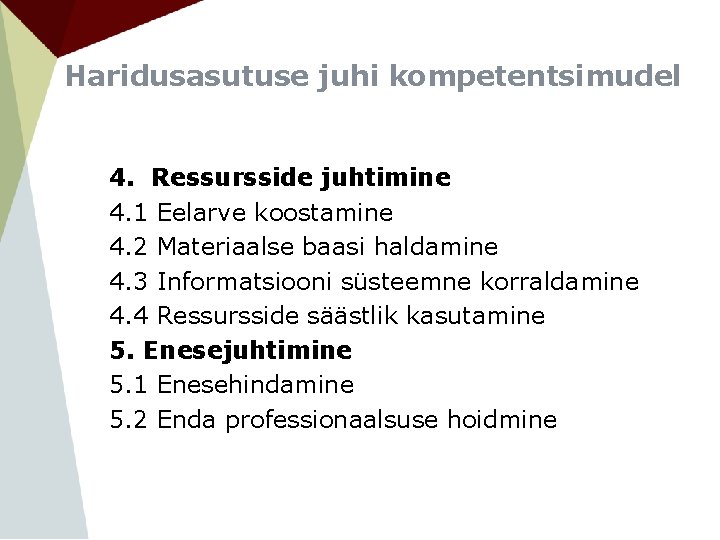 Haridusasutuse juhi kompetentsimudel

4. Ressursside juhtimine
4.1 Eelarve koostamine
4.2 Materiaalse baasi haldamine
4.3 Informatsiooni süsteemne korraldamine
4.4 Ressursside säästlik kasutamine
5. Enesejuhtimine
5.1 Enesehindamine
5.2 Enda professionaalsuse hoidmine